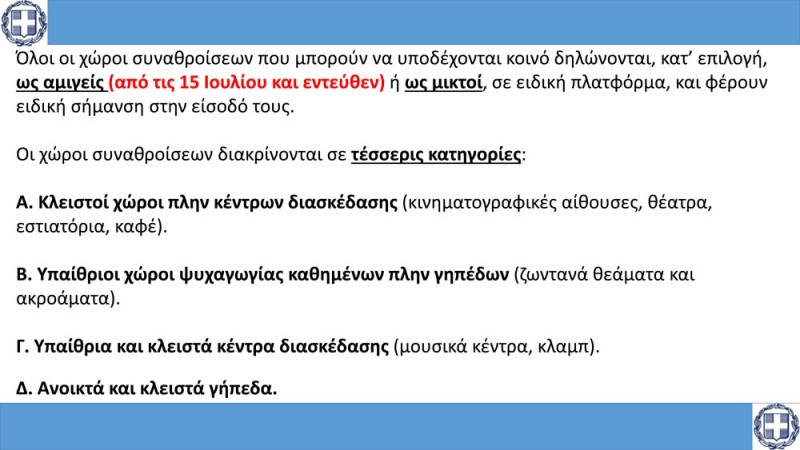 Όλοι οι χώροι συναθροίσεων που μπορούν να υποδέχονται κοινό δηλώνονται, κατ' επιλογή, ως αμιγείς (από τις 15 Ιουλίου και εντεύθεν) ή ως μικτοί, σε ειδική πλατφόρμα, και φέρουν ειδική σήμανση στην είσοδό τους.

Οι χώροι συναθροίσεων διακρίνονται σε τέσσερις κατηγορίες:

Α. Κλειστοί χώροι πλην κέντρων διασκέδασης (κινηματογραφικές αίθουσες, θέατρα, εστιατόρια, καφέ).

Β. Υπαίθριοι χώροι ψυχαγωγίας καθημένων πλην γηπέδων (ζωντανά θεάματα και ακροάματα).

Γ. Υπαίθρια και κλειστά κέντρα διασκέδασης (μουσικά κέντρα, κλαμπ).

Δ. Ανοικτά και κλειστά γήπεδα.